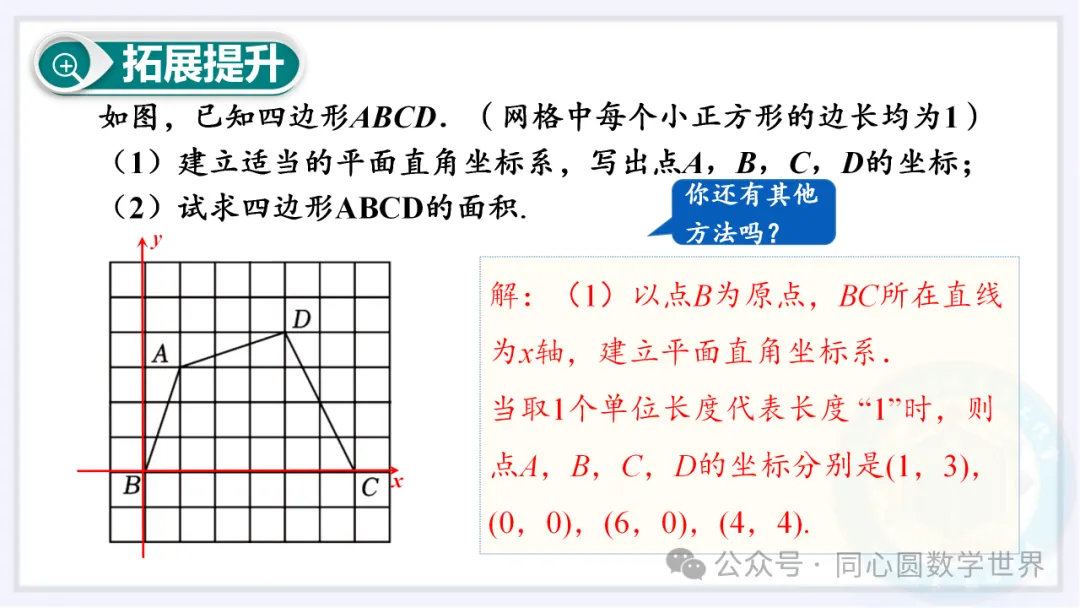 拓展提升

如图，已知四边形$ABCD$.（网格中每个小正方形的边长均为1）

（1）建立适当的平面直角坐标系，写出点$A$，$B$，$C$，$D$的坐标；

（2）试求四边形ABCD的面积.

你还有其他方法吗？

$y$
$D$
$A$
$B$
$C$
$x$

解：（1）以点$B$为原点，$BC$所在直线为$x$轴，建立平面直角坐标系.
当取1个单位长度代表长度“1”时，则点$A$，$B$，$C$，$D$的坐标分别是(1，3)，(0，0)，(6，0)，(4，4).

公众号 · 同心圆数学世界